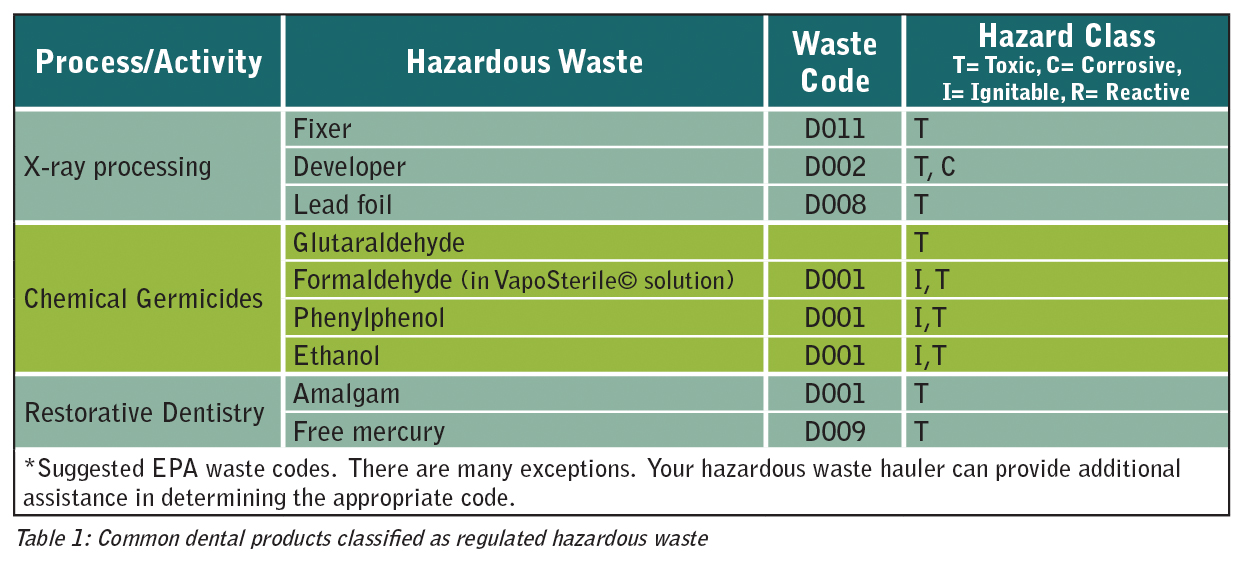 | Process/Activity | Hazardous Waste | Waste Code | Hazard Class T= Toxic, C= Corrosive, I= Ignitable, R= Reactive |
|---|---|---|---|
| X-ray processing | Fixer | D011 | T |
| | Developer | D002 | T, C |
| | Lead foil | D008 | T |
| Chemical Germicides | Glutaraldehyde | | T |
| | Formaldehyde (in VapoSterile© solution) | D001 | I, T |
| | Phenylphenol | D001 | I,T |
| | Ethanol | D001 | I,T |
| Restorative Dentistry | Amalgam | D001 | T |
| | Free mercury | D009 | T |

*Suggested EPA waste codes. There are many exceptions. Your hazardous waste hauler can provide additional assistance in determining the appropriate code.

Table 1: Common dental products classified as regulated hazardous waste